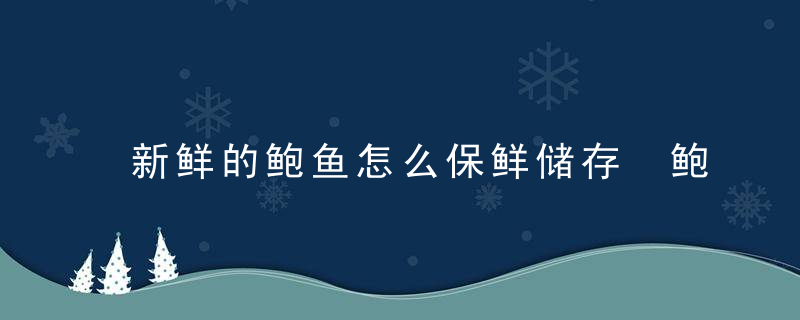 新鲜的鲍鱼怎么保鲜储存 鲍